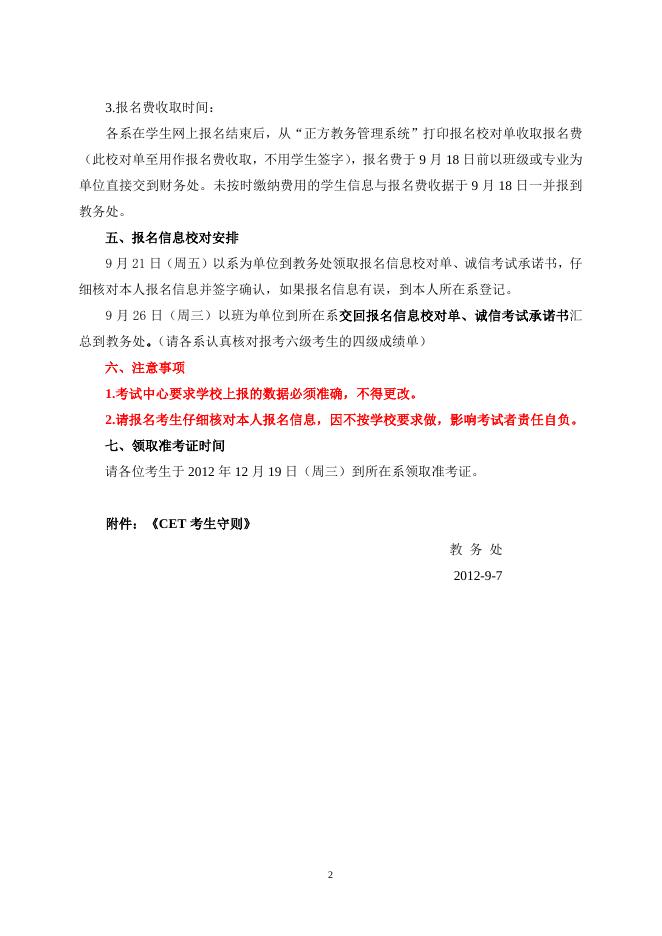 3.报名费收取时间：

各系在学生网上报名结束后，从“正方教务管理系统”打印报名校对单收取报名费（此校对单至用作报名费收取，不用学生签字），报名费于 9 月 18 日前以班级或专业为单位直接交到财务处。未按时缴纳费用的学生信息与报名费收据于 9 月 18 日一并报到教务处。

五、报名信息校对安排

9 月 21 日（周五）以系为单位到教务处领取报名信息校对单、诚信考试承诺书，仔细核对本人报名信息并签字确认，如果报名信息有误，到本人所在系登记。

9 月 26 日（周三）以班为单位到所在系交回报名信息校对单、诚信考试承诺书汇总到教务处。（请各系认真核对报考六级考生的四级成绩单）

六、注意事项

1.考试中心要求学校上报的数据必须准确，不得更改。

2.请报名考生仔细核对本人报名信息，因不按学校要求做，影响考试者责任自负。

七、领取准考证时间

请各位考生于 2012 年 12 月 19 日（周三）到所在系领取准考证。

附件：《CET 考生守则》

教 务 处

2012-9-7

2